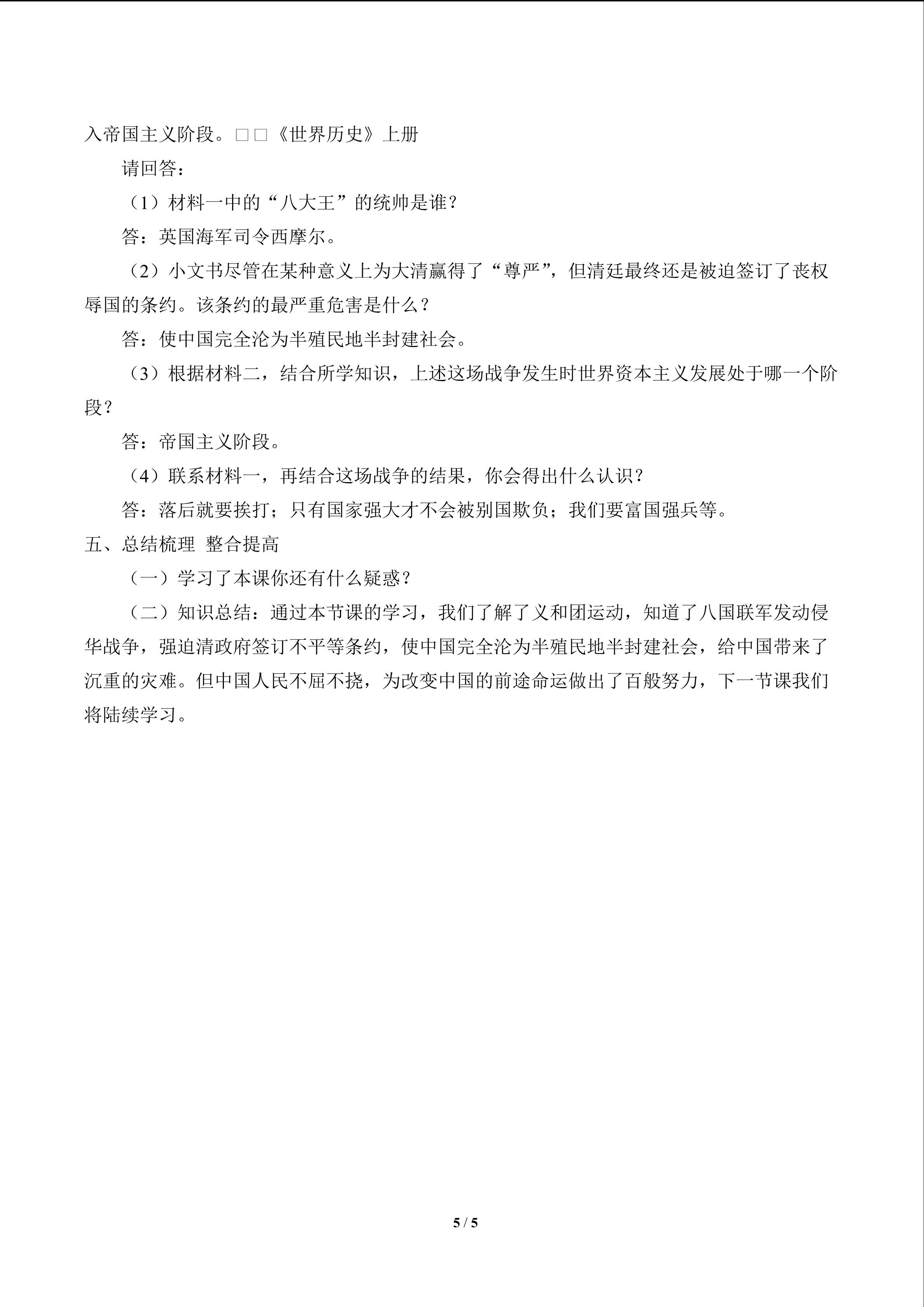 入帝国主义阶段。□□《世界历史》上册

请回答：

（1）材料一中的“八大王”的统帅是谁？

答：英国海军司令西摩尔。

（2）小文书尽管在某种意义上为大清赢得了“尊严”，但清廷最终还是被迫签订了丧权辱国的条约。该条约的最严重危害是什么？

答：使中国完全沦为半殖民地半封建社会。

（3）根据材料二，结合所学知识，上述这场战争发生时世界资本主义发展处于哪一个阶段？

答：帝国主义阶段。

（4）联系材料一，再结合这场战争的结果，你会得出什么认识？

答：落后就要挨打；只有国家强大才不会被别国欺负；我们要富国强兵等。

五、总结梳理 整合提高

（一）学习了本课你还有什么疑惑？

（二）知识总结：通过本节课的学习，我们了解了义和团运动，知道了八国联军发动侵华战争，强迫清政府签订不平等条约，使中国完全沦为半殖民地半封建社会，给中国带来了沉重的灾难。但中国人民不屈不挠，为改变中国的前途命运做出了百般努力，下一节课我们将陆续学习。

5 / 5